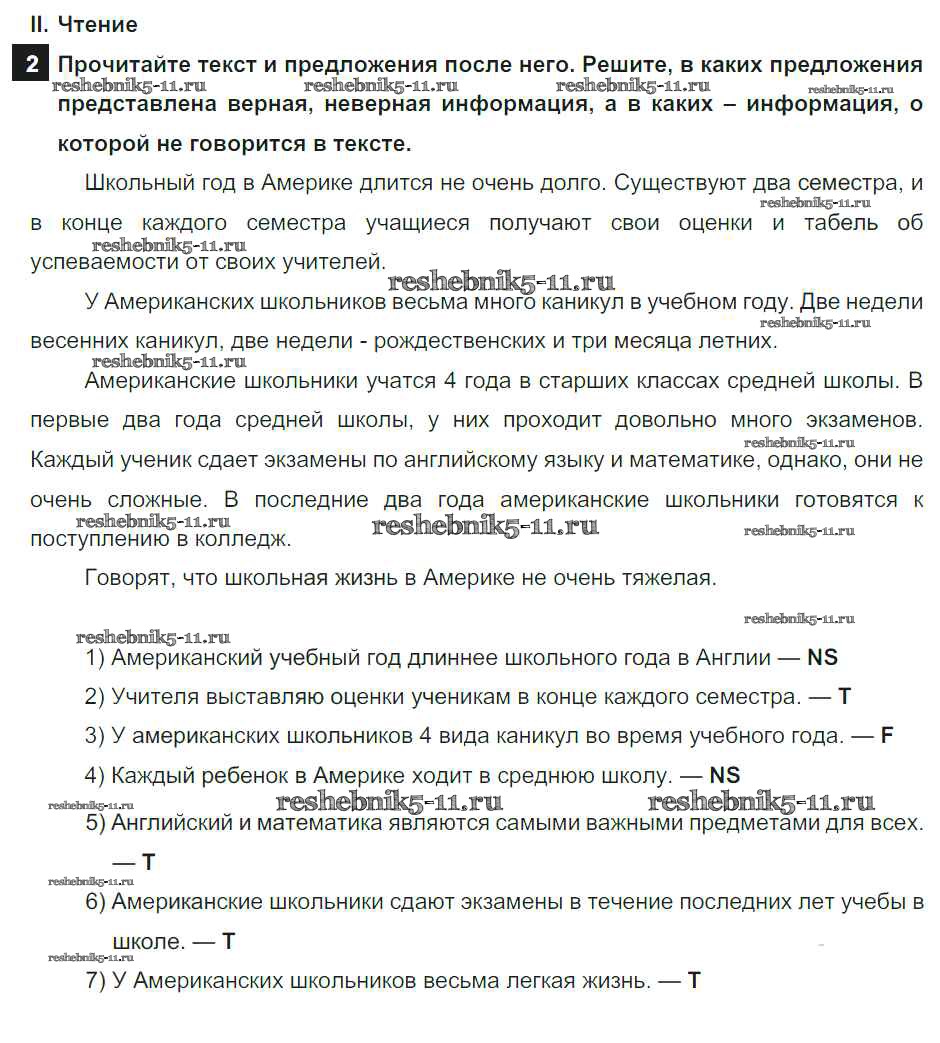 II. Чтение

2 Прочитайте текст и предложения после него. Решите, в каких предложения представлена верная, неверная информация, а в каких – информация, о которой не говорится в тексте.

reshebnik5-11.ru reshebnik5-11.ru reshebnik5-11.ru reshebnik5-11.ru

Школьный год в Америке длится не очень долго. Существуют два семестра, и в конце каждого семестра учащиеся получают свои оценки и табель об успеваемости от своих учителей.

reshebnik5-11.ru reshebnik5-11.ru reshebnik5-11.ru

У Американских школьников весьма много каникул в учебном году. Две недели весенних каникул, две недели - рождественских и три месяца летних.

reshebnik5-11.ru reshebnik5-11.ru

Американские школьники учатся 4 года в старших классах средней школы. В первые два года средней школы, у них проходит довольно много экзаменов. Каждый ученик сдает экзамены по английскому языку и математике, однако, они не очень сложные. В последние два года американские школьники готовятся к поступлению в колледж.

reshebnik5-11.ru reshebnik5-11.ru reshebnik5-11.ru reshebnik5-11.ru

Говорят, что школьная жизнь в Америке не очень тяжелая.

reshebnik5-11.ru reshebnik5-11.ru

1) Американский учебный год длиннее школьного года в Англии — NS

2) Учителя выставляю оценки ученикам в конце каждого семестра. — T

3) У американских школьников 4 вида каникул во время учебного года. — F

4) Каждый ребенок в Америке ходит в среднюю школу. — NS

reshebnik5-11.ru reshebnik5-11.ru reshebnik5-11.ru

5) Английский и математика являются самыми важными предметами для всех. — T

reshebnik5-11.ru

6) Американские школьники сдают экзамены в течение последних лет учебы в школе. — T

reshebnik5-11.ru

7) У Американских школьников весьма легкая жизнь. — T